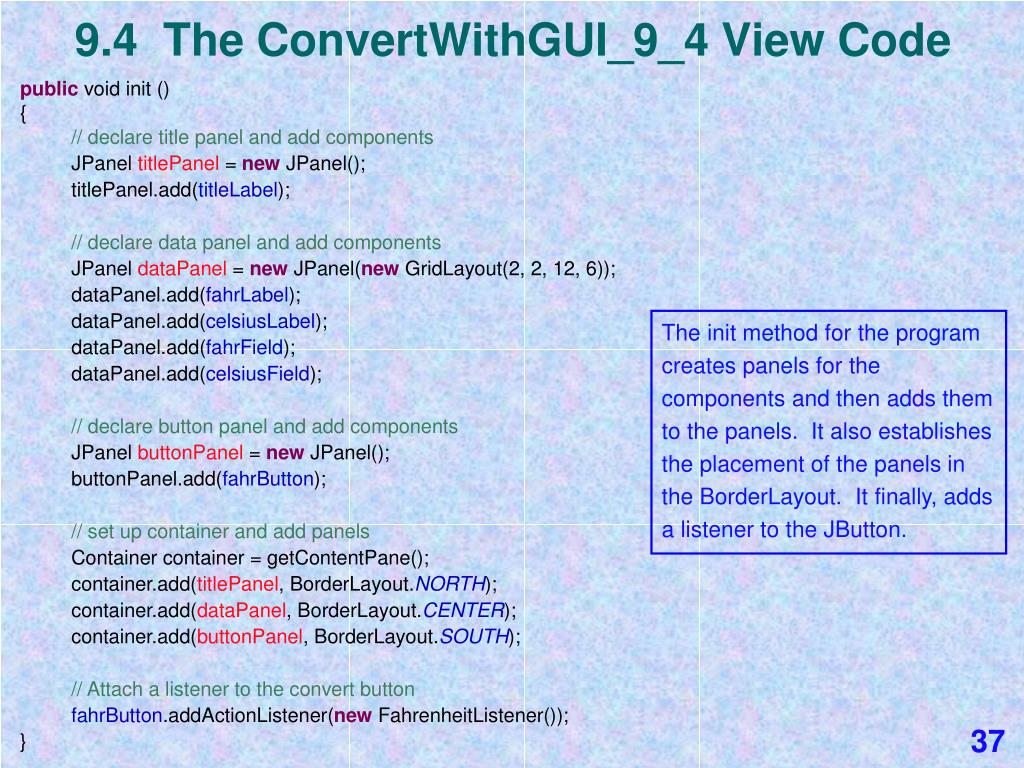 9.4 The ConvertWithGUI_9_4 View Code

public void init ()
{
// declare title panel and add components
JPanel titlePanel = new JPanel();
titlePanel.add(titleLabel);

// declare data panel and add components
JPanel dataPanel = new JPanel(new GridLayout(2, 2, 12, 6));
dataPanel.add(fahrLabel);
dataPanel.add(celsiusLabel);
dataPanel.add(fahrField);
dataPanel.add(celsiusField);

// declare button panel and add components
JPanel buttonPanel = new JPanel();
buttonPanel.add(fahrButton);

// set up container and add panels
Container container = getContentPane();
container.add(titlePanel, BorderLayout.NORTH);
container.add(dataPanel, BorderLayout.CENTER);
container.add(buttonPanel, BorderLayout.SOUTH);

// Attach a listener to the convert button
fahrButton.addActionListener(new FahrenheitListener());
}

The init method for the program creates panels for the components and then adds them to the panels. It also establishes the placement of the panels in the BorderLayout. It finally, adds a listener to the JButton.

37